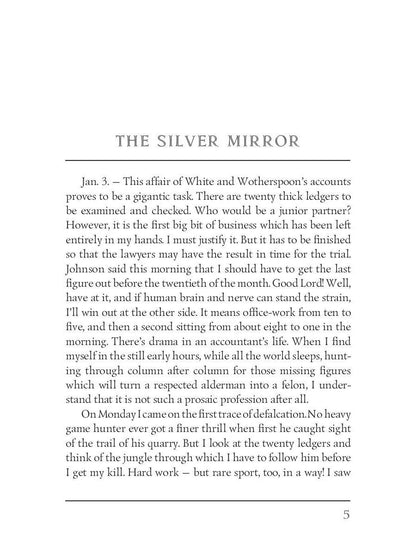 THE SILVER MIRROR

Jan. 3. — This affair of White and Wotherspoon's accounts proves to be a gigantic task. There are twenty thick ledgers to be examined and checked. Who would be a junior partner? However, it is the first big bit of business which has been left entirely in my hands. I must justify it. But it has to be finished so that the lawyers may have the result in time for the trial. Johnson said this morning that I should have to get the last figure out before the twentieth of the month. Good Lord! Well, have at it, and if human brain and nerve can stand the strain, I'll win out at the other side. It means office-work from ten to five, and then a second sitting from about eight to one in the morning. There's drama in an accountant's life. When I find myself in the still early hours, while all the world sleeps, hunting through column after column for those missing figures which will turn a respected alderman into a felon, I understand that it is not such a prosaic profession after all.

On Monday I came on the first trace of defalcation. No heavy game hunter ever got a finer thrill when first he caught sight of the trail of his quarry. But I look at the twenty ledgers and think of the jungle through which I have to follow him before I get my kill. Hard work — but rare sport, too, in a way! I saw

5